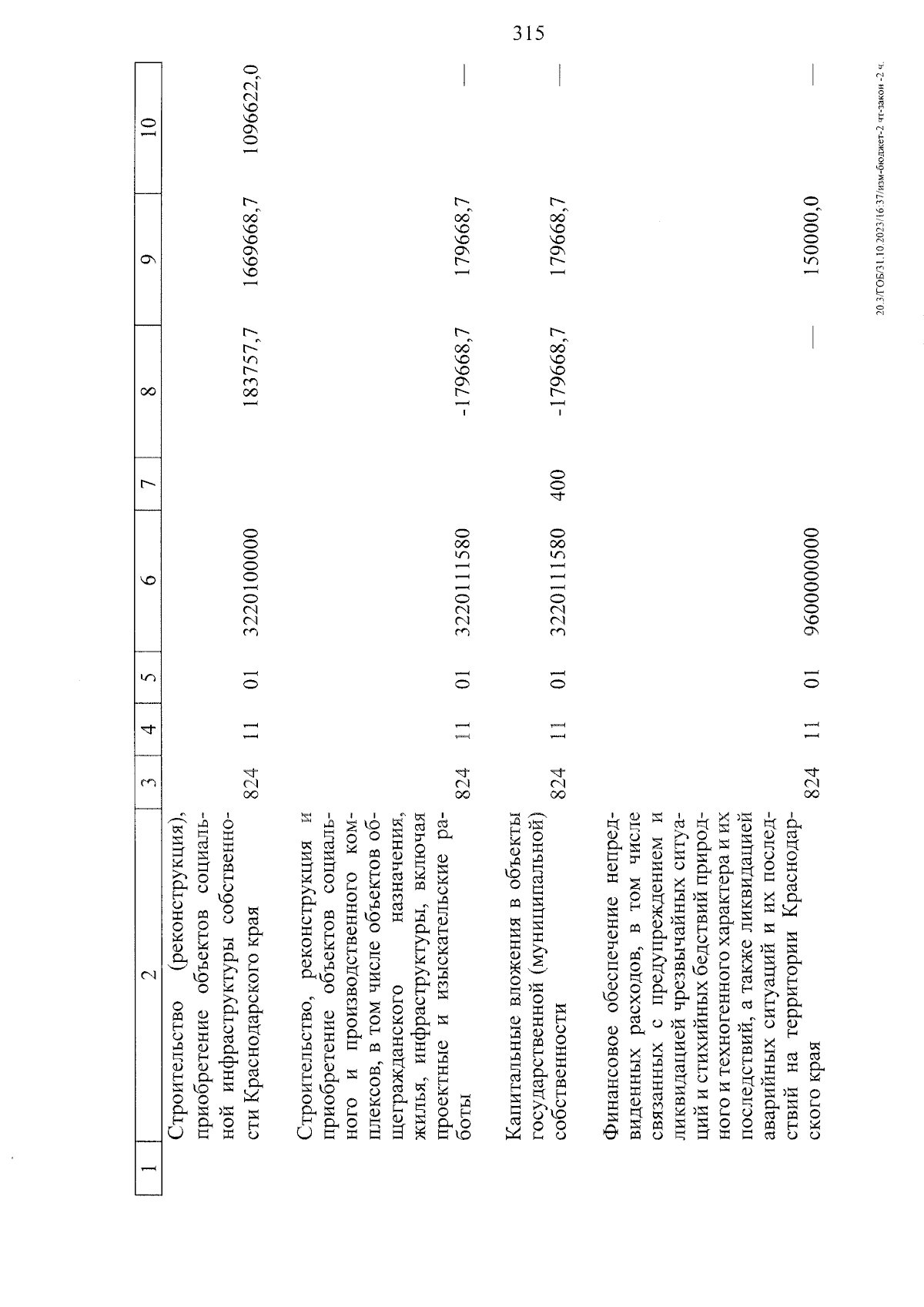 315

| 1 | 2 | 3 | 4 | 5 | 6 | 7 | 8 | 9 | 10 |
|---|---|---|---|---|---|---|---|---|---|
| | Строительство (реконструкция), приобретение объектов социальной инфраструктуры собственности Краснодарского края | 824 | 11 | 01 | 3220100000 | | 183757,7 | 1669668,7 | 1096622,0 |
| | Строительство, реконструкция и приобретение объектов социального и производственного комплексов, в том числе объектов общегражданского назначения, жилья, инфраструктуры, включая проектные и изыскательские работы | 824 | 11 | 01 | 3220111580 | | -179668,7 | 179668,7 | — |
| | Капитальные вложения в объекты государственной (муниципальной) собственности | 824 | 11 | 01 | 3220111580 | 400 | -179668,7 | 179668,7 | — |
| | Финансовое обеспечение непредвиденных расходов, в том числе связанных с предупреждением и ликвидацией чрезвычайных ситуаций и стихийных бедствий природного и техногенного характера и их последствий, а также ликвидацией аварийных ситуаций и их последствий на территории Краснодарского края | 824 | 11 | 01 | 9600000000 | | — | 150000,0 | — |

20.3/ГОБ/31.10.2023/16:37/изм-бюджет-2 чт-закон -2 ч.